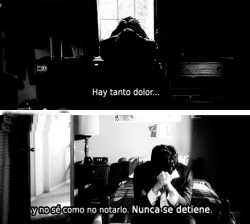 Hay tanto dolor...

y no sé como no notarlo. Nunca se detiene.